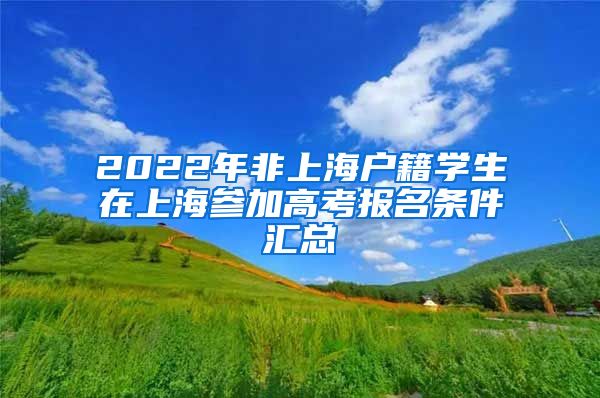 2022年非上海户籍学生在上海参加高考报名条件汇总